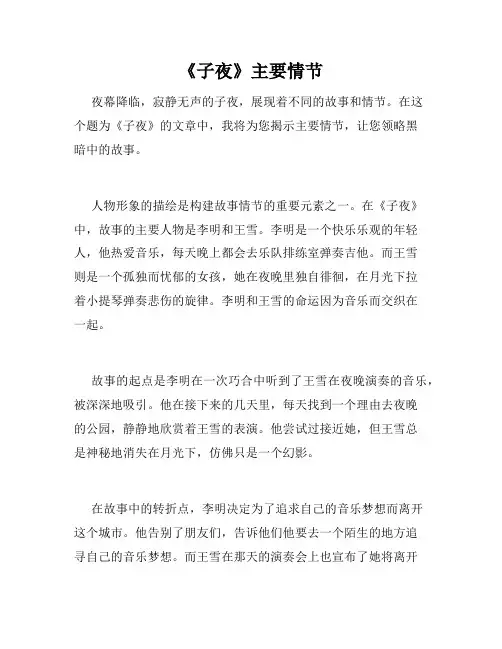 《子夜》主要情节

夜幕降临，寂静无声的子夜，展现着不同的故事和情节。在这个题为《子夜》的文章中，我将为您揭示主要情节，让您领略黑暗中的故事。

人物形象的描绘是构建故事情节的重要元素之一。在《子夜》中，故事的主要人物是李明和王雪。李明是一个快乐乐观的年轻人，他热爱音乐，每天晚上都会去乐队排练室弹奏吉他。而王雪则是一个孤独而忧郁的女孩，她在夜晚里独自徘徊，在月光下拉着小提琴弹奏悲伤的旋律。李明和王雪的命运因为音乐而交织在一起。

故事的起点是李明在一次巧合中听到了王雪在夜晚演奏的音乐，被深深地吸引。他在接下来的几天里，每天找到一个理由去夜晚的公园，静静地欣赏着王雪的表演。他尝试过接近她，但王雪总是神秘地消失在月光下，仿佛只是一个幻影。

在故事中的转折点，李明决定为了追求自己的音乐梦想而离开这个城市。他告别了朋友们，告诉他们他要去一个陌生的地方追寻自己的音乐梦想。而王雪在那天的演奏会上也宣布了她将离开